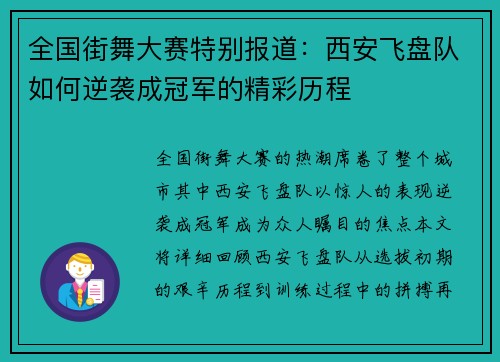 全国街舞大赛特别报道：西安飞盘队如何逆袭成冠军的精彩历程

全国街舞大赛的热潮席卷了整个城市其中西安飞盘队以惊人的表现逆袭成冠军成为众人瞩目的焦点本文将详细回顾西安飞盘队从选拔初期的艰辛历程到训练过程中的拼搏再